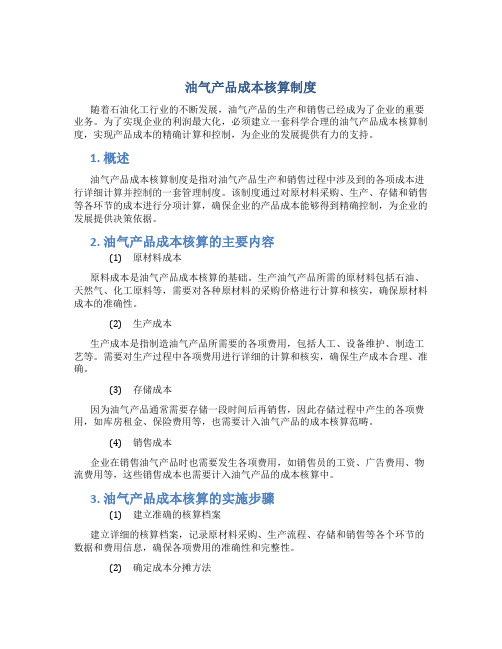 油气产品成本核算制度

随着石油化工行业的不断发展，油气产品的生产和销售已经成为了企业的重要业务。为了实现企业的利润最大化，必须建立一套科学合理的油气产品成本核算制度，实现产品成本的精确计算和控制，为企业的发展提供有力的支持。

1. 概述

油气产品成本核算制度是指对油气产品生产和销售过程中涉及到的各项成本进行详细计算并控制的一套管理制度。该制度通过对原材料采购、生产、存储和销售等各环节的成本进行分项计算，确保企业的产品成本能够得到精确控制，为企业的发展提供决策依据。

2. 油气产品成本核算的主要内容

(1) 原材料成本

原料成本是油气产品成本核算的基础。生产油气产品所需的原材料包括石油、天然气、化工原料等，需要对各种原材料的采购价格进行计算和核实，确保原材料成本的准确性。

(2) 生产成本

生产成本是指制造油气产品所需要的各项费用，包括人工、设备维护、制造工艺等。需要对生产过程中各项费用进行详细的计算和核实，确保生产成本合理、准确。

(3) 存储成本

因为油气产品通常需要存储一段时间后再销售，因此存储过程中产生的各项费用，如库房租金、保险费用等，也需要计入油气产品的成本核算范畴。

(4) 销售成本

企业在销售油气产品时也需要发生各项费用，如销售员的工资、广告费用、物流费用等，这些销售成本也需要计入油气产品的成本核算中。

3. 油气产品成本核算的实施步骤

(1) 建立准确的核算档案

建立详细的核算档案，记录原材料采购、生产流程、存储和销售等各个环节的数据和费用信息，确保各项费用的准确性和完整性。

(2) 确定成本分摊方法